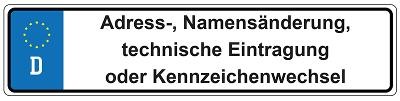 D

Adress-, Namensänderung, technische Eintragung oder Kennzeichenwechsel